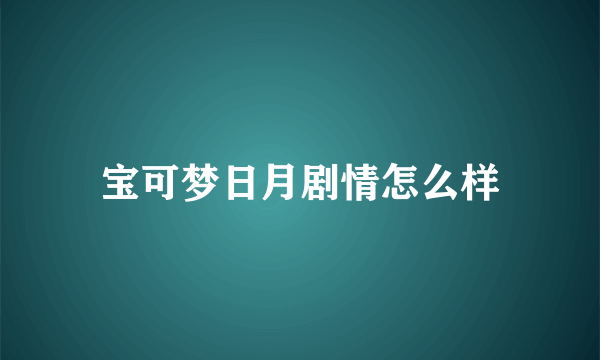 宝可梦日月剧情怎么样